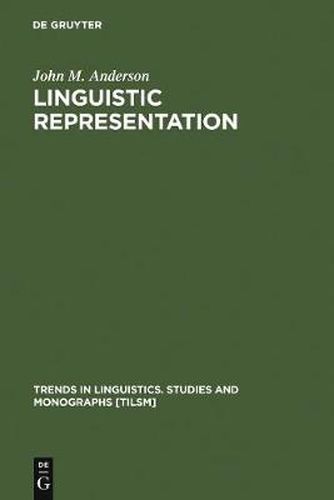 DE GRUYTER

John M. Anderson

LINGUISTIC REPRESENTATION

TRENDS IN LINGUISTICS. STUDIES AND MONOGRAPHS [TILSM]

DE
G